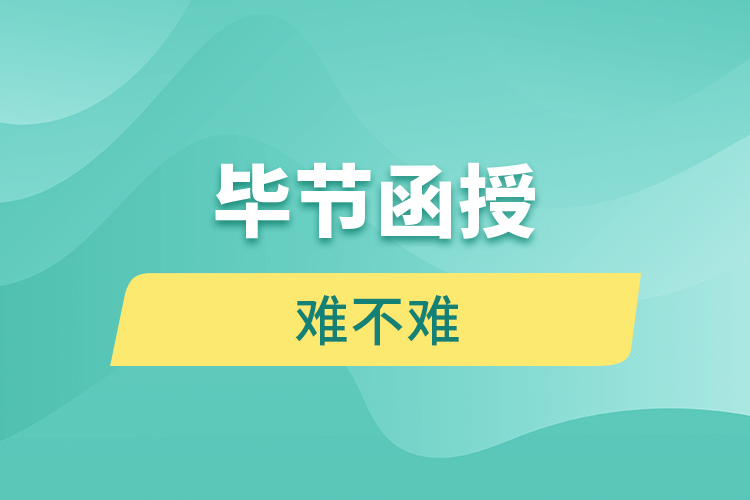 毕节函授

难不难